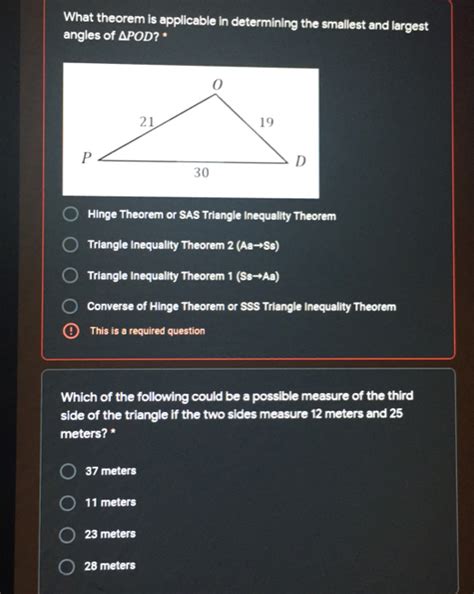 What theorem is applicable in determining the smallest and largest angles of $\Delta POD$? *

O

21

19

P

D

30

Hinge Theorem or SAS Triangle Inequality Theorem

Triangle Inequality Theorem 2 (Aa→Ss)

Triangle Inequality Theorem 1 (Ss→Aa)

Converse of Hinge Theorem or SSS Triangle Inequality Theorem

This is a required question

Which of the following could be a possible measure of the third side of the triangle if the two sides measure 12 meters and 25 meters? *

37 meters

11 meters

23 meters

28 meters